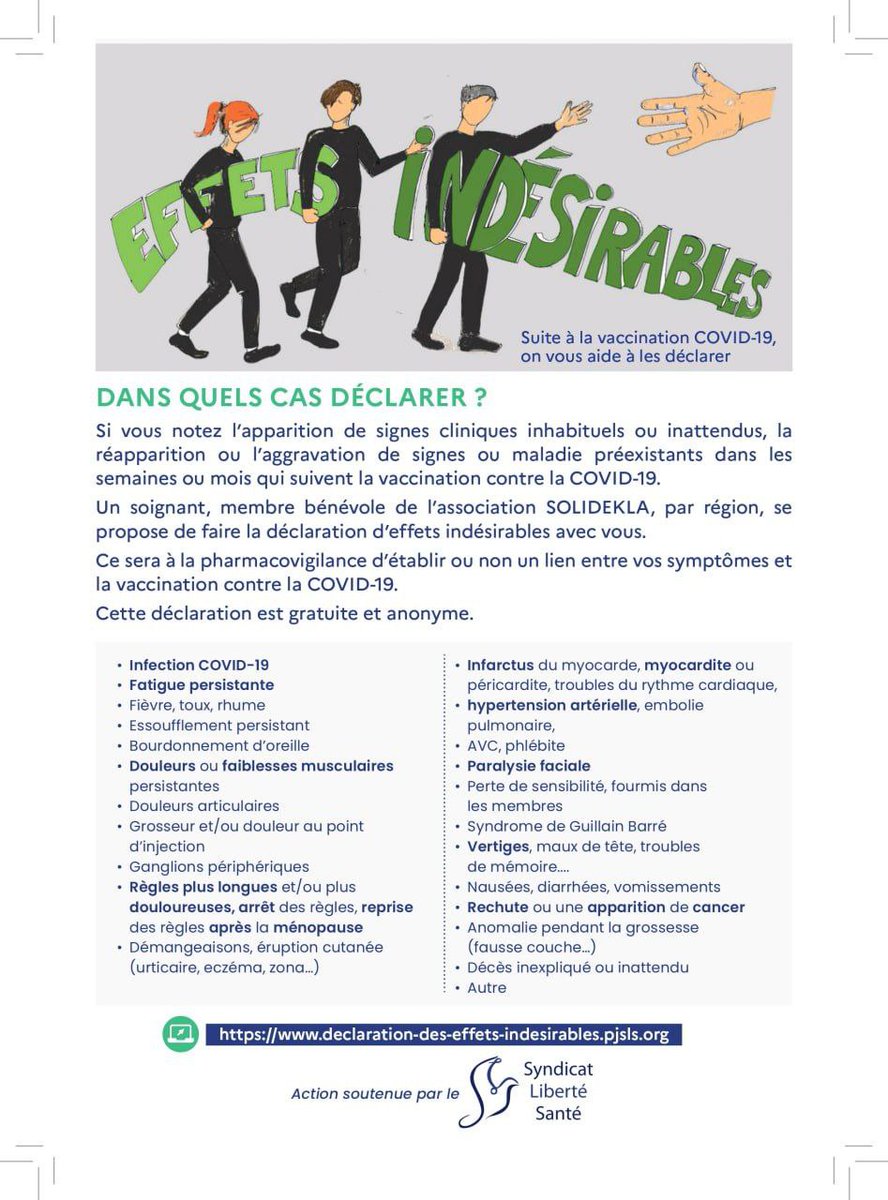 EFFETS INDÉSIRABLES

Suite à la vaccination COVID-19, on vous aide à les déclarer

DANS QUELS CAS DÉCLARER ?

Si vous notez l'apparition de signes cliniques inhabituels ou inattendus, la réapparition ou l'aggravation de signes ou maladie préexistants dans les semaines ou mois qui suivent la vaccination contre la COVID-19.

Un soignant, membre bénévole de l'association SOLIDEKLA, par région, se propose de faire la déclaration d'effets indésirables avec vous.

Ce sera à la pharmacovigilance d'établir ou non un lien entre vos symptômes et la vaccination contre la COVID-19.

Cette déclaration est gratuite et anonyme.

• Infection COVID-19
• Fatigue persistante
• Fièvre, toux, rhume
• Essoufflement persistant
• Bourdonnement d'oreille
• Douleurs ou faiblesses musculaires persistantes
• Douleurs articulaires
• Grosseur et/ou douleur au point d'injection
• Ganglions périphériques
• Règles plus longues et/ou plus douloureuses, arrêt des règles, reprise des règles après la ménopause
• Démangeaisons, éruption cutanée (urticaire, eczéma, zona...)

• Infarctus du myocarde, myocardite ou péricardite, troubles du rythme cardiaque,
• hypertension artérielle, embolie pulmonaire,
• AVC, phlébite
• Paralysie faciale
• Perte de sensibilité, fourmis dans les membres
• Syndrome de Guillain Barré
• Vertiges, maux de tête, troubles de mémoire....
• Nausées, diarrhées, vomissements
• Rechute ou une apparition de cancer
• Anomalie pendant la grossesse (fausse couche...)
• Décès inexpliqué ou inattendu
• Autre

https://www.declaration-des-effets-indesirables.pjsls.org

Action soutenue par le Syndicat Liberté Santé